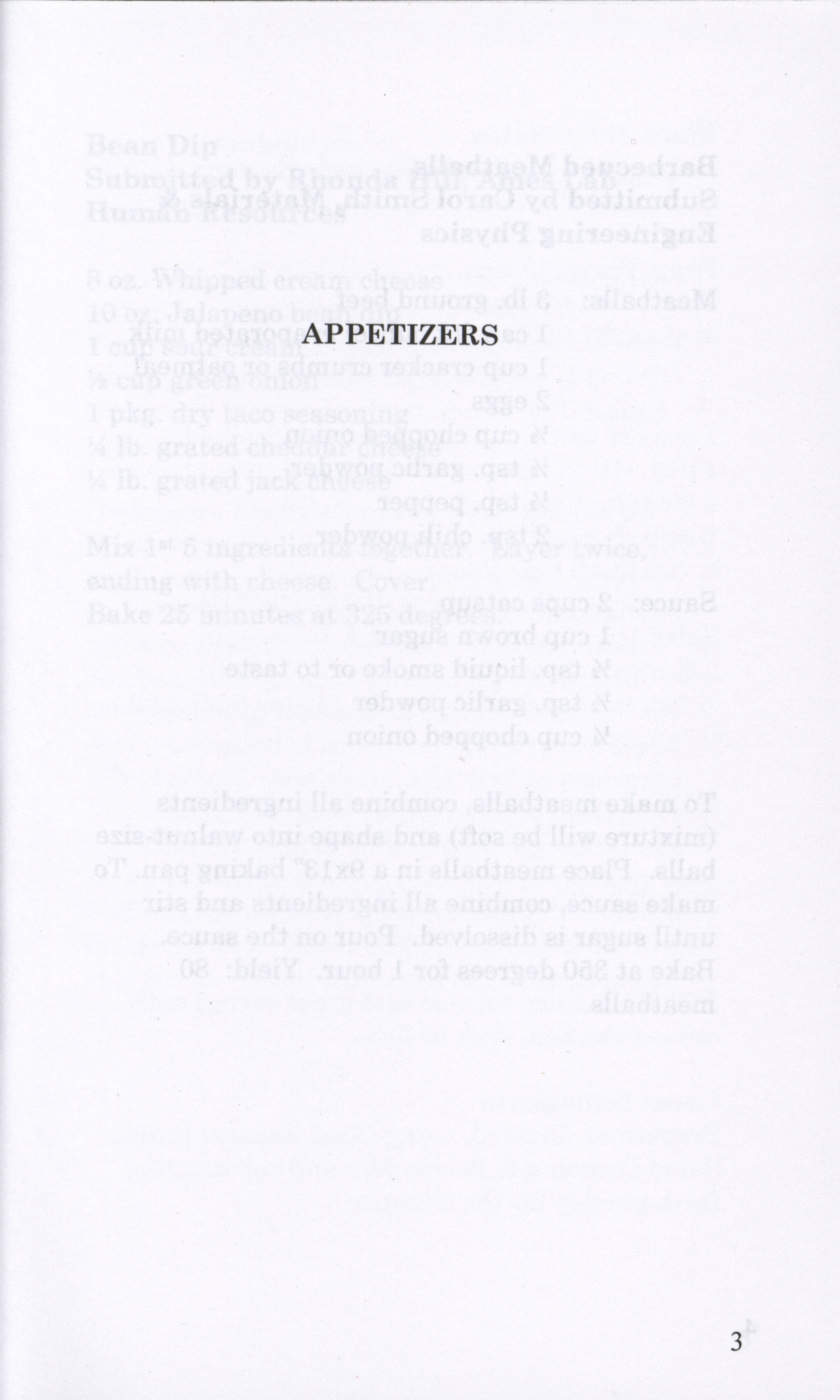 APPETIZERS

3